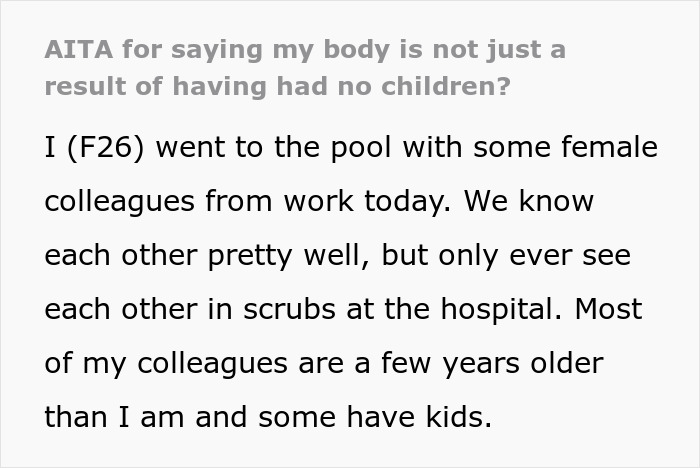 AITA for saying my body is not just a result of having had no children?

I (F26) went to the pool with some female colleagues from work today. We know each other pretty well, but only ever see each other in scrubs at the hospital. Most of my colleagues are a few years older than I am and some have kids.